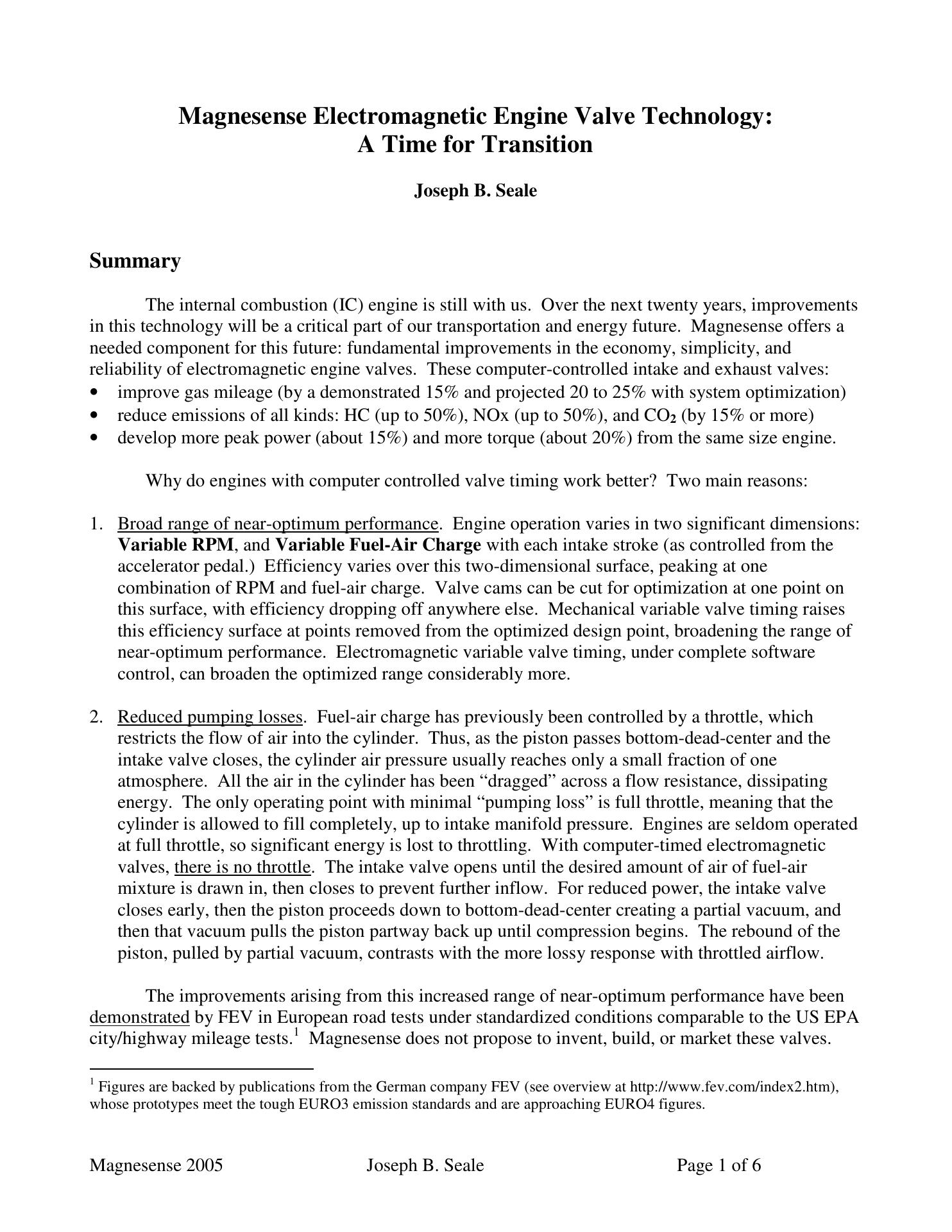 Magnesense Electromagnetic Engine Valve Technology:
A Time for Transition

Joseph B. Seale

Summary

The internal combustion (IC) engine is still with us. Over the next twenty years, improvements in this technology will be a critical part of our transportation and energy future. Magnesense offers a needed component for this future: fundamental improvements in the economy, simplicity, and reliability of electromagnetic engine valves. These computer-controlled intake and exhaust valves:
• improve gas mileage (by a demonstrated 15% and projected 20 to 25% with system optimization)
• reduce emissions of all kinds: HC (up to 50%), NOx (up to 50%), and $CO_2$ (by 15% or more)
• develop more peak power (about 15%) and more torque (about 20%) from the same size engine.

Why do engines with computer controlled valve timing work better? Two main reasons:

1. Broad range of near-optimum performance. Engine operation varies in two significant dimensions: Variable RPM, and Variable Fuel-Air Charge with each intake stroke (as controlled from the accelerator pedal.) Efficiency varies over this two-dimensional surface, peaking at one combination of RPM and fuel-air charge. Valve cams can be cut for optimization at one point on this surface, with efficiency dropping off anywhere else. Mechanical variable valve timing raises this efficiency surface at points removed from the optimized design point, broadening the range of near-optimum performance. Electromagnetic variable valve timing, under complete software control, can broaden the optimized range considerably more.

2. Reduced pumping losses. Fuel-air charge has previously been controlled by a throttle, which restricts the flow of air into the cylinder. Thus, as the piston passes bottom-dead-center and the intake valve closes, the cylinder air pressure usually reaches only a small fraction of one atmosphere. All the air in the cylinder has been “dragged” across a flow resistance, dissipating energy. The only operating point with minimal “pumping loss” is full throttle, meaning that the cylinder is allowed to fill completely, up to intake manifold pressure. Engines are seldom operated at full throttle, so significant energy is lost to throttling. With computer-timed electromagnetic valves, there is no throttle. The intake valve opens until the desired amount of air of fuel-air mixture is drawn in, then closes to prevent further inflow. For reduced power, the intake valve closes early, then the piston proceeds down to bottom-dead-center creating a partial vacuum, and then that vacuum pulls the piston partway back up until compression begins. The rebound of the piston, pulled by partial vacuum, contrasts with the more lossy response with throttled airflow.

The improvements arising from this increased range of near-optimum performance have been demonstrated by FEV in European road tests under standardized conditions comparable to the US EPA city/highway mileage tests.$^1$ Magnesense does not propose to invent, build, or market these valves.

$^1$ Figures are backed by publications from the German company FEV (see overview at http://www.fev.com/index2.htm), whose prototypes meet the tough EURO3 emission standards and are approaching EURO4 figures.

Magnesense 2005 Joseph B. Seale Page 1 of 6